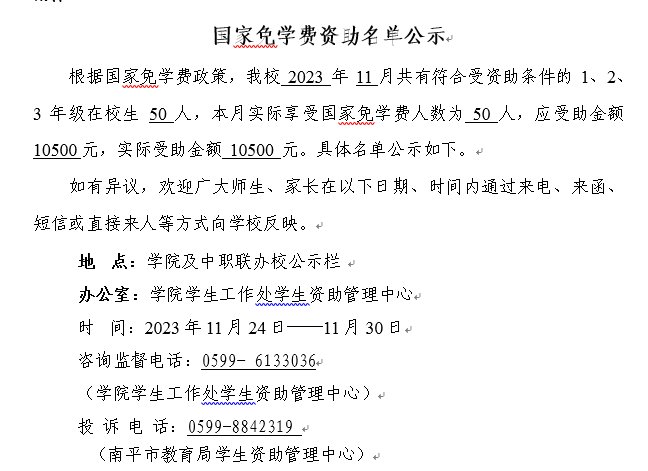 国家免学费资助名单公示

根据国家免学费政策，我校 2023 年 11 月共有符合受资助条件的 1、2、3 年级在校生 50 人，本月实际享受国家免学费人数为 50 人，应受助金额 10500 元，实际受助金额 10500 元。具体名单公示如下。

如有异议，欢迎广大师生、家长在以下日期、时间内通过来电、来函、短信或直接来人等方式向学校反映。

地 点：学院及中职联办校公示栏

办公室：学院学生工作处学生资助管理中心

时 间：2023 年 11 月 24 日——11 月 30 日

咨询监督电话：0599- 6133036

（学院学生工作处学生资助管理中心）

投 诉 电 话：0599-8842319

（南平市教育局学生资助管理中心）